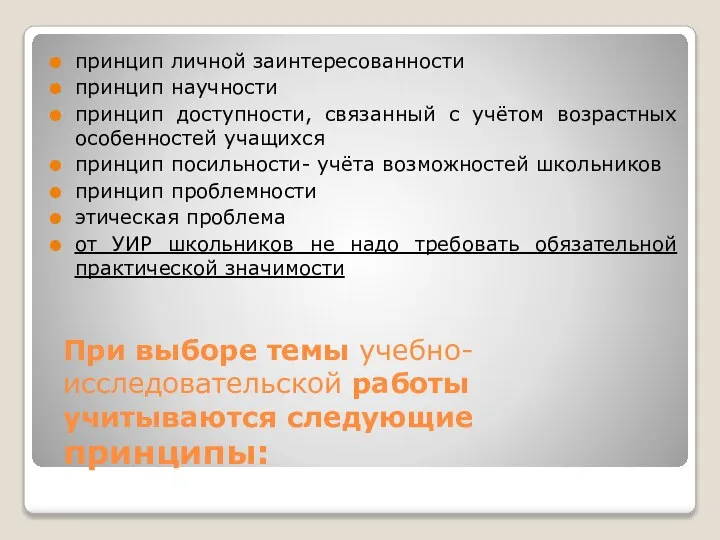 принцип личной заинтересованности
принцип научности
принцип доступности, связанный с учётом возрастных особенностей учащихся
принцип посильности- учёта возможностей школьников
принцип проблемности
этическая проблема
от УИР школьников не надо требовать обязательной практической значимости

При выборе темы учебно-исследовательской работы учитываются следующие принципы: